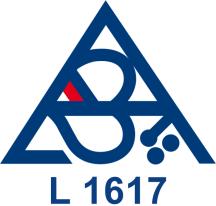 L 1617